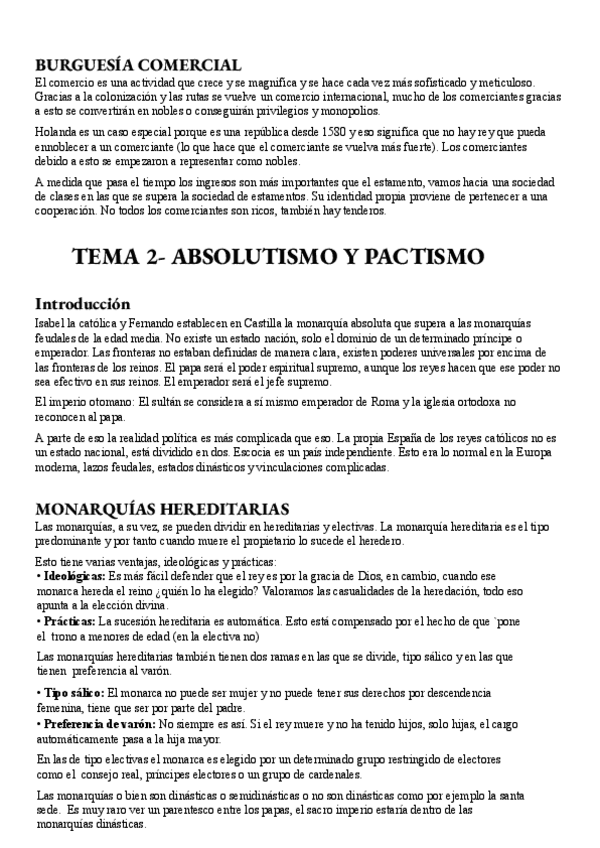 BURGUESÍA COMERCIAL
El comercio es una actividad que crece y se magnifica y se hace cada vez más sofisticado y meticuloso. Gracias a la colonización y las rutas se vuelve un comercio internacional, mucho de los comerciantes gracias a esto se convertirán en nobles o conseguirán privilegios y monopolios.

Holanda es un caso especial porque es una república desde 1580 y eso significa que no hay rey que pueda ennoblecer a un comerciante (lo que hace que el comerciante se vuelva más fuerte). Los comerciantes debido a esto se empezaron a representar como nobles.

A medida que pasa el tiempo los ingresos son más importantes que el estamento, vamos hacia una sociedad de clases en las que se supera la sociedad de estamentos. Su identidad propia proviene de pertenecer a una cooperación. No todos los comerciantes son ricos, también hay tenderos.

TEMA 2- ABSOLUTISMO Y PACTISMO

Introducción
Isabel la católica y Fernando establecen en Castilla la monarquía absoluta que supera a las monarquías feudales de la edad media. No existe un estado nación, solo el dominio de un determinado príncipe o emperador. Las fronteras no estaban definidas de manera clara, existen poderes universales por encima de las fronteras de los reinos. El papa será el poder espiritual supremo, aunque los reyes hacen que ese poder no sea efectivo en sus reinos. El emperador será el jefe supremo.

El imperio otomano: El sultán se considera a sí mismo emperador de Roma y la iglesia ortodoxa no reconocen al papa.

A parte de eso la realidad política es más complicada que eso. La propia España de los reyes católicos no es un estado nacional, está dividido en dos. Escocia es un país independiente. Esto era lo normal en la Europa moderna, lazos feudales, estados dinásticos y vinculaciones complicadas.

MONARQUÍAS HEREDITARIAS
Las monarquías, a su vez, se pueden dividir en hereditarias y electivas. La monarquía hereditaria es el tipo predominante y por tanto cuando muere el propietario lo sucede el heredero.

Esto tiene varias ventajas, ideológicas y prácticas:
• Ideológicas: Es más fácil defender que el rey es por la gracia de Dios, en cambio, cuando ese monarca hereda el reino ¿quién lo ha elegido? Valoramos las casualidades de la heredación, todo eso apunta a la elección divina.
• Prácticas: La sucesión hereditaria es automática. Esto está compensado por el hecho de que `pone el trono a menores de edad (en la electiva no)

Las monarquías hereditarias también tienen dos ramas en las que se divide, tipo sálico y en las que tienen preferencia al varón.

• Tipo sálico: El monarca no puede ser mujer y no puede tener sus derechos por descendencia femenina, tiene que ser por parte del padre.
• Preferencia de varón: No siempre es así. Si el rey muere y no ha tenido hijos, solo hijas, el cargo automáticamente pasa a la hija mayor.

En las de tipo electivas el monarca es elegido por un determinado grupo restringido de electores como el consejo real, príncipes electores o un grupo de cardenales.

Las monarquías o bien son dinásticas o semidinásticas o no son dinásticas como por ejemplo la santa sede. Es muy raro ver un parentesco entre los papas, el sacro imperio estaría dentro de las monarquías dinásticas.